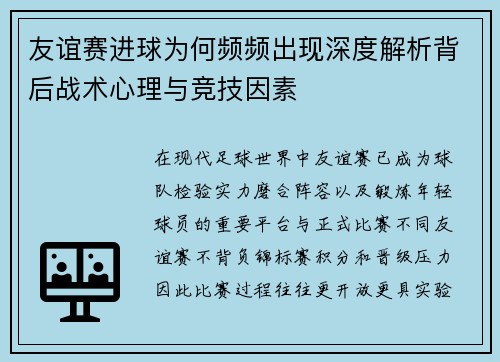 友谊赛进球为何频频出现深度解析背后战术心理与竞技因素

在现代足球世界中友谊赛已成为球队检验实力磨合阵容以及锻炼年轻球员的重要平台与正式比赛不同友谊赛不背负锦标赛积分和晋级压力因此比赛过程往往更开放更具实验